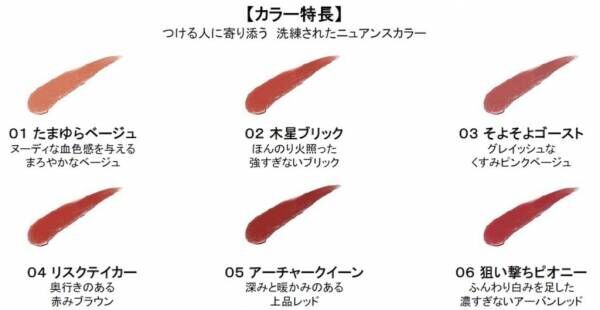 【カラー特長】
つける人に寄り添う　洗練されたニュアンスカラー

01 たまゆらベージュ
ヌーディな血色感を与える
まろやかなベージュ

02 木星ブリック
ほんのり火照った
強すぎないブリック

03 そよそよゴースト
グレイッシュな
くすみピンクベージュ

04 リスクテイカー
奥行きのある
赤みブラウン

05 アーチャークイーン
深みと暖かみのある
上品レッド

06 狙い撃ちピオニー
ふんわり白みを足した
濃すぎないアーバンレッド